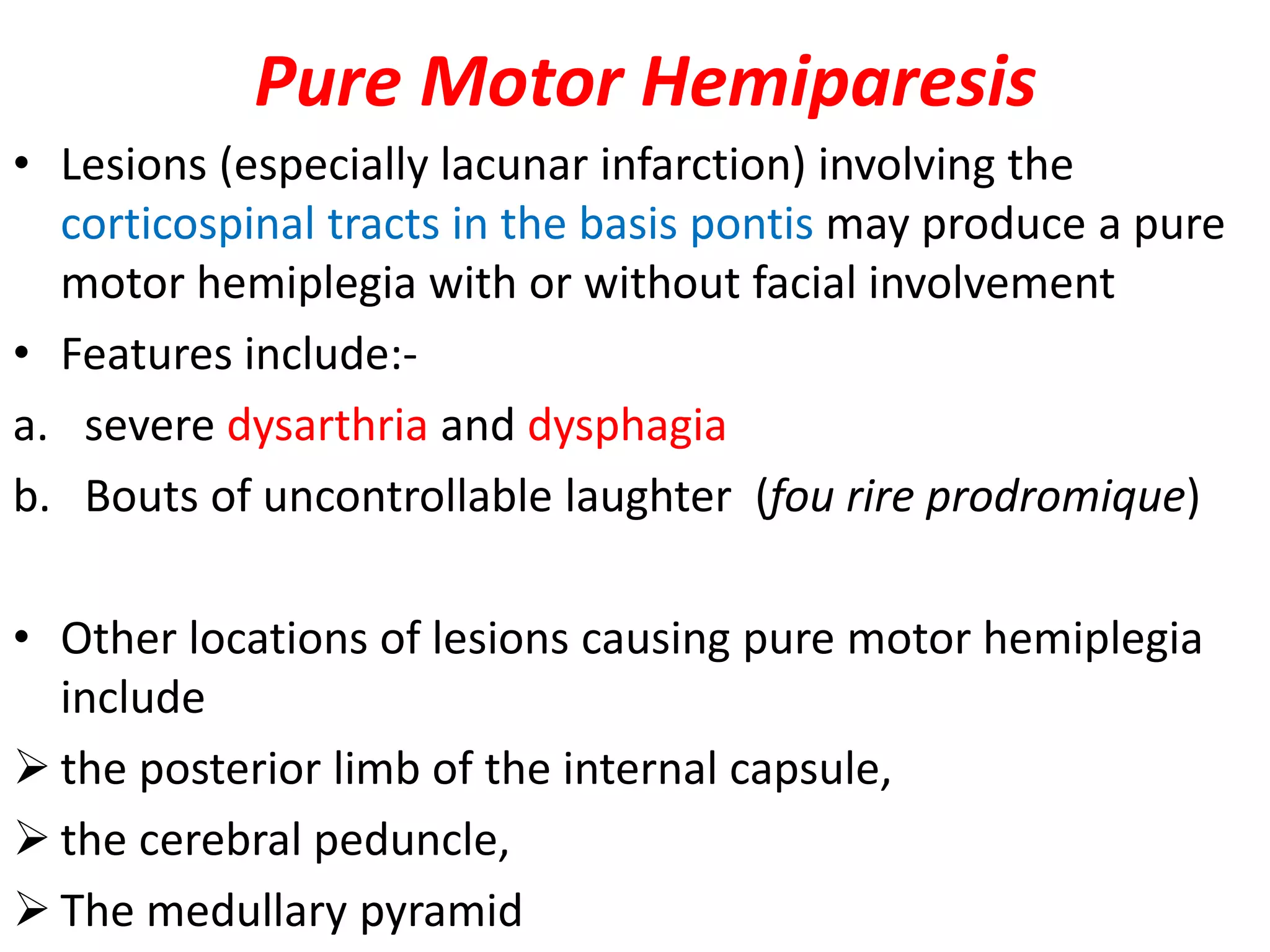 Pure Motor Hemiparesis

• Lesions (especially lacunar infarction) involving the corticospinal tracts in the basis pontis may produce a pure motor hemiplegia with or without facial involvement

• Features include:-

a. severe dysarthria and dysphagia

b. Bouts of uncontrollable laughter (fou rire prodromique)

• Other locations of lesions causing pure motor hemiplegia include

➢ the posterior limb of the internal capsule,

➢ the cerebral peduncle,

➢ The medullary pyramid